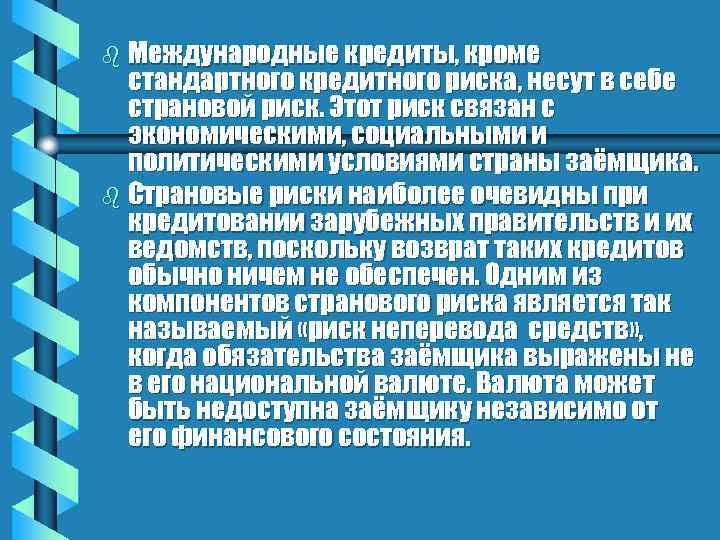 Международные кредиты, кроме стандартного кредитного риска, несут в себе страновой риск. Этот риск связан с экономическими, социальными и политическими условиями страны заёмщика.

Страновые риски наиболее очевидны при кредитовании зарубежных правительств и их ведомств, поскольку возврат таких кредитов обычно ничем не обеспечен. Одним из компонентов странового риска является так называемый «риск неперевода средств», когда обязательства заёмщика выражены не в его национальной валюте. Валюта может быть недоступна заёмщику независимо от его финансового состояния.